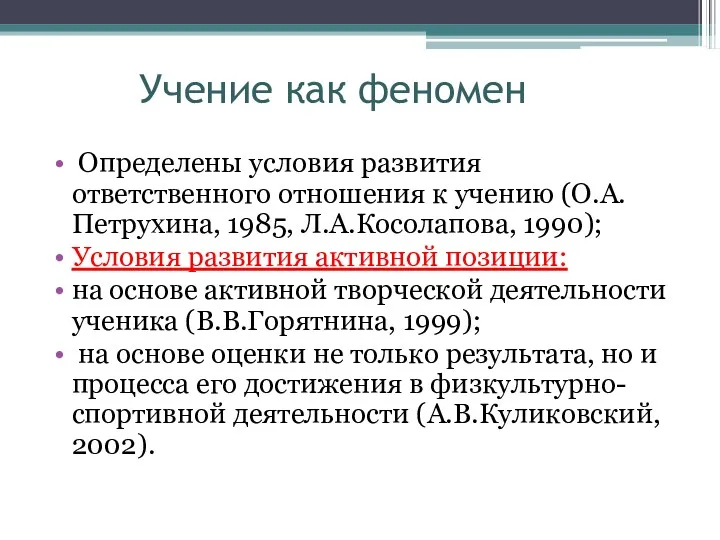 Учение как феномен

• Определены условия развития ответственного отношения к учению (О.А. Петрухина, 1985, Л.А.Косолапова, 1990);
• Условия развития активной позиции:
• на основе активной творческой деятельности ученика (В.В.Горятнина, 1999);
• на основе оценки не только результата, но и процесса его достижения в физкультурно-спортивной деятельности (А.В.Куликовский, 2002).